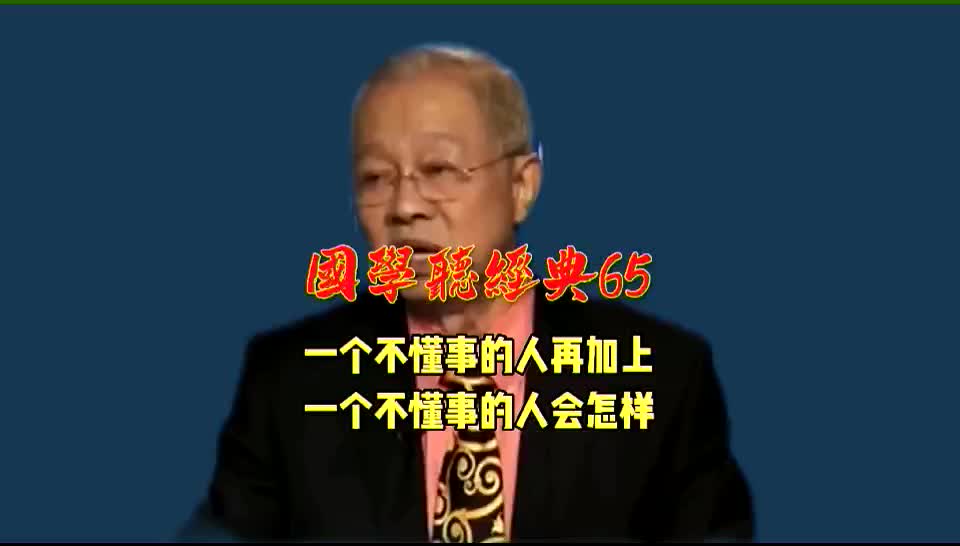 國學聽經典65

一个不懂事的人再加上
一个不懂事的人会怎样